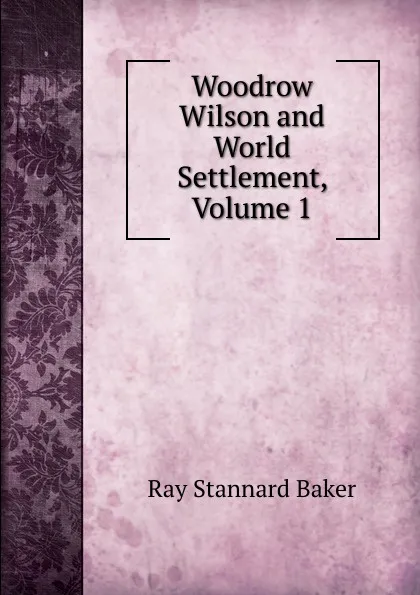 Woodrow Wilson and World Settlement, Volume 1

Ray Stannard Baker